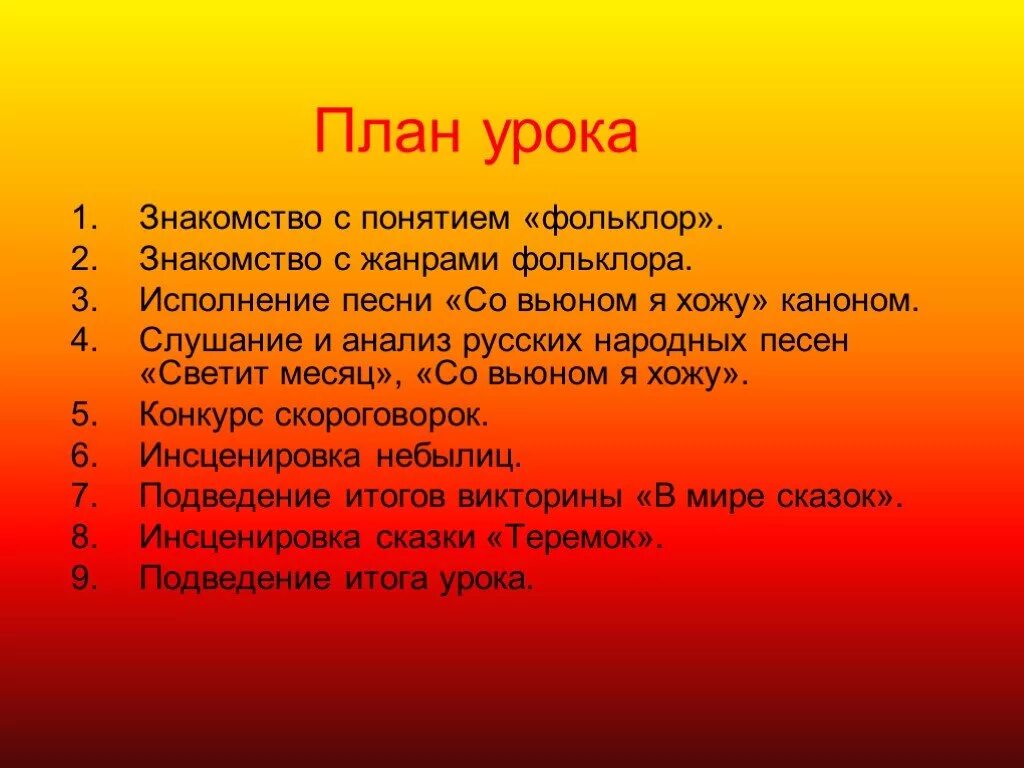 План урока

1. Знакомство с понятием «фольклор».
2. Знакомство с жанрами фольклора.
3. Исполнение песни «Со вьюном я хожу» каноном.
4. Слушание и анализ русских народных песен «Светит месяц», «Со вьюном я хожу».
5. Конкурс скороговорок.
6. Инсценировка небылиц.
7. Подведение итогов викторины «В мире сказок».
8. Инсценировка сказки «Теремок».
9. Подведение итога урока.